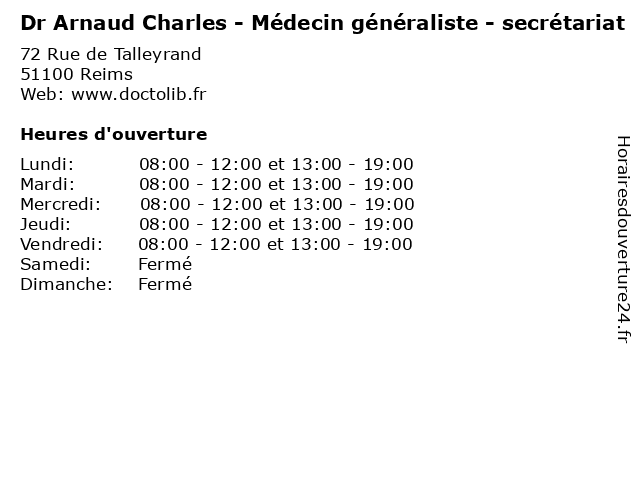 Dr Arnaud Charles - Médecin généraliste - secrétariat

72 Rue de Talleyrand
51100 Reims
Web: www.doctolib.fr

Heures d'ouverture

Lundi: 08:00 - 12:00 et 13:00 - 19:00
Mardi: 08:00 - 12:00 et 13:00 - 19:00
Mercredi: 08:00 - 12:00 et 13:00 - 19:00
Jeudi: 08:00 - 12:00 et 13:00 - 19:00
Vendredi: 08:00 - 12:00 et 13:00 - 19:00
Samedi: Fermé
Dimanche: Fermé

Horairesdouverture24.fr